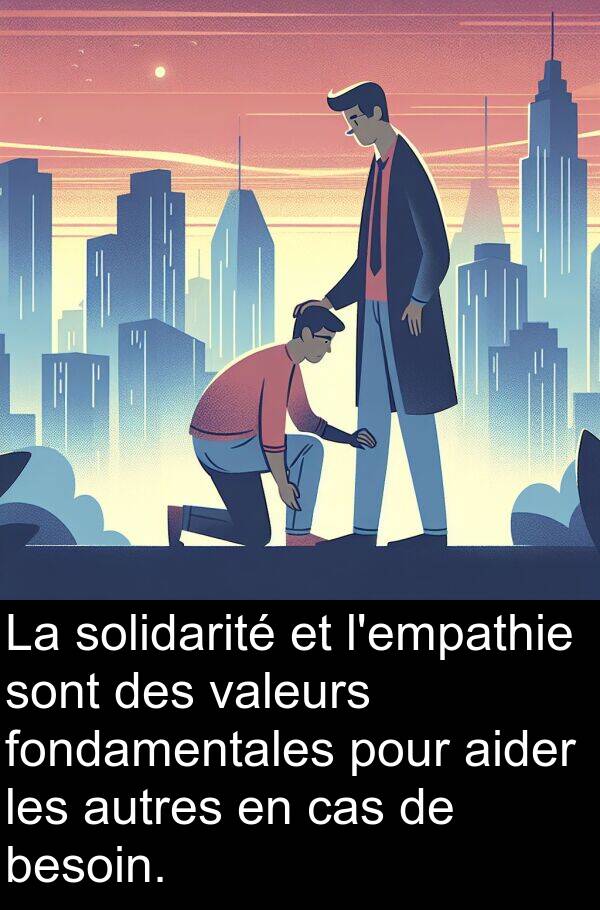 La solidarité et l'empathie sont des valeurs fondamentales pour aider les autres en cas de besoin.